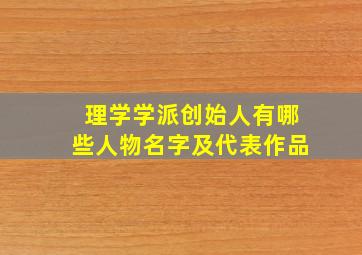 理学学派创始人有哪些人物名字及代表作品